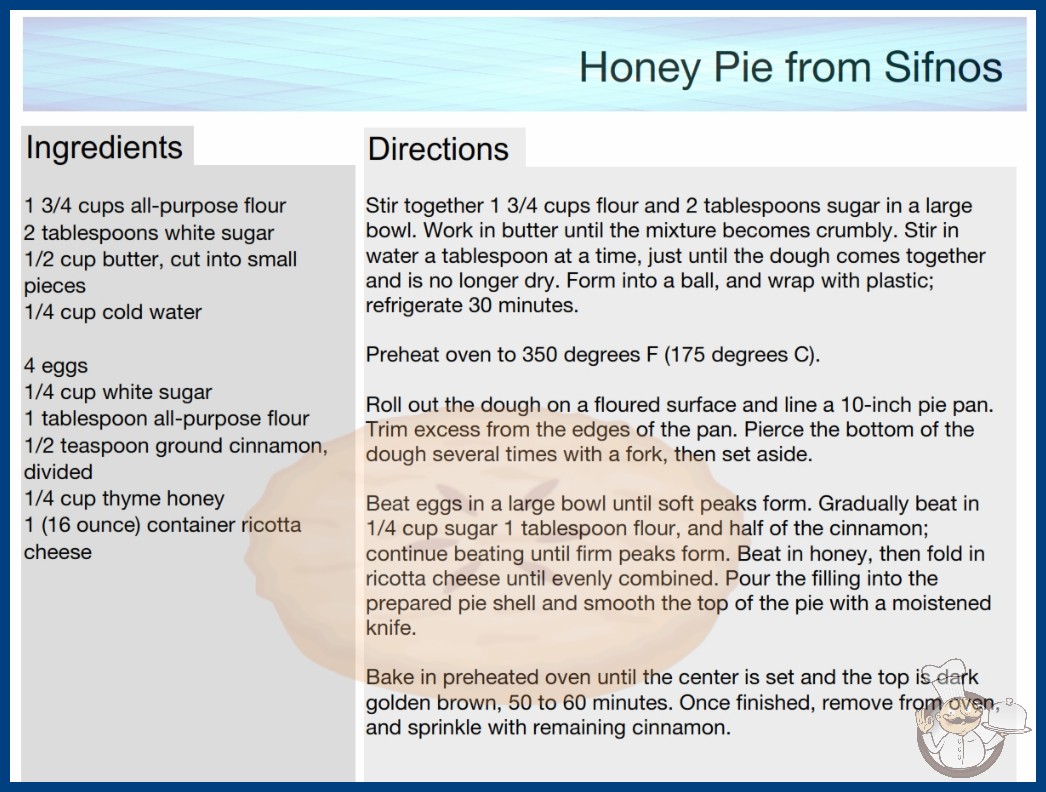 Honey Pie from Sifnos

Ingredients

1 3/4 cups all-purpose flour
2 tablespoons white sugar
1/2 cup butter, cut into small pieces
1/4 cup cold water

4 eggs
1/4 cup white sugar
1 tablespoon all-purpose flour
1/2 teaspoon ground cinnamon, divided
1/4 cup thyme honey
1 (16 ounce) container ricotta cheese

Directions

Stir together 1 3/4 cups flour and 2 tablespoons sugar in a large bowl. Work in butter until the mixture becomes crumbly. Stir in water a tablespoon at a time, just until the dough comes together and is no longer dry. Form into a ball, and wrap with plastic; refrigerate 30 minutes.

Preheat oven to 350 degrees F (175 degrees C).

Roll out the dough on a floured surface and line a 10-inch pie pan. Trim excess from the edges of the pan. Pierce the bottom of the dough several times with a fork, then set aside.

Beat eggs in a large bowl until soft peaks form. Gradually beat in 1/4 cup sugar 1 tablespoon flour, and half of the cinnamon; continue beating until firm peaks form. Beat in honey, then fold in ricotta cheese until evenly combined. Pour the filling into the prepared pie shell and smooth the top of the pie with a moistened knife.

Bake in preheated oven until the center is set and the top is dark golden brown, 50 to 60 minutes. Once finished, remove from oven, and sprinkle with remaining cinnamon.